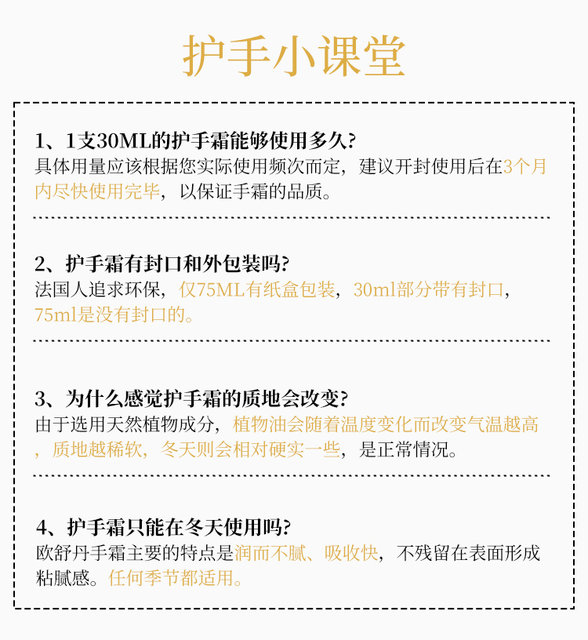 护手小课堂

1、1支30ML的护手霜能够使用多久?
具体用量应该根据您实际使用频次而定，建议开封使用后在3个月内尽快使用完毕，以保证手霜的品质。

2、护手霜有封口和外包装吗?
法国人追求环保，仅75ML有纸盒包装，30ml部分带有封口，75ml是没有封口的。

3、为什么感觉护手霜的质地会改变?
由于选用天然植物成分，植物油会随着温度变化而改变气温越高，质地越稀软，冬天则会相对硬实一些，是正常情况。

4、护手霜只能在冬天使用吗?
欧舒丹手霜主要的特点是润而不腻、吸收快，不残留在表面形成粘腻感。任何季节都适用。